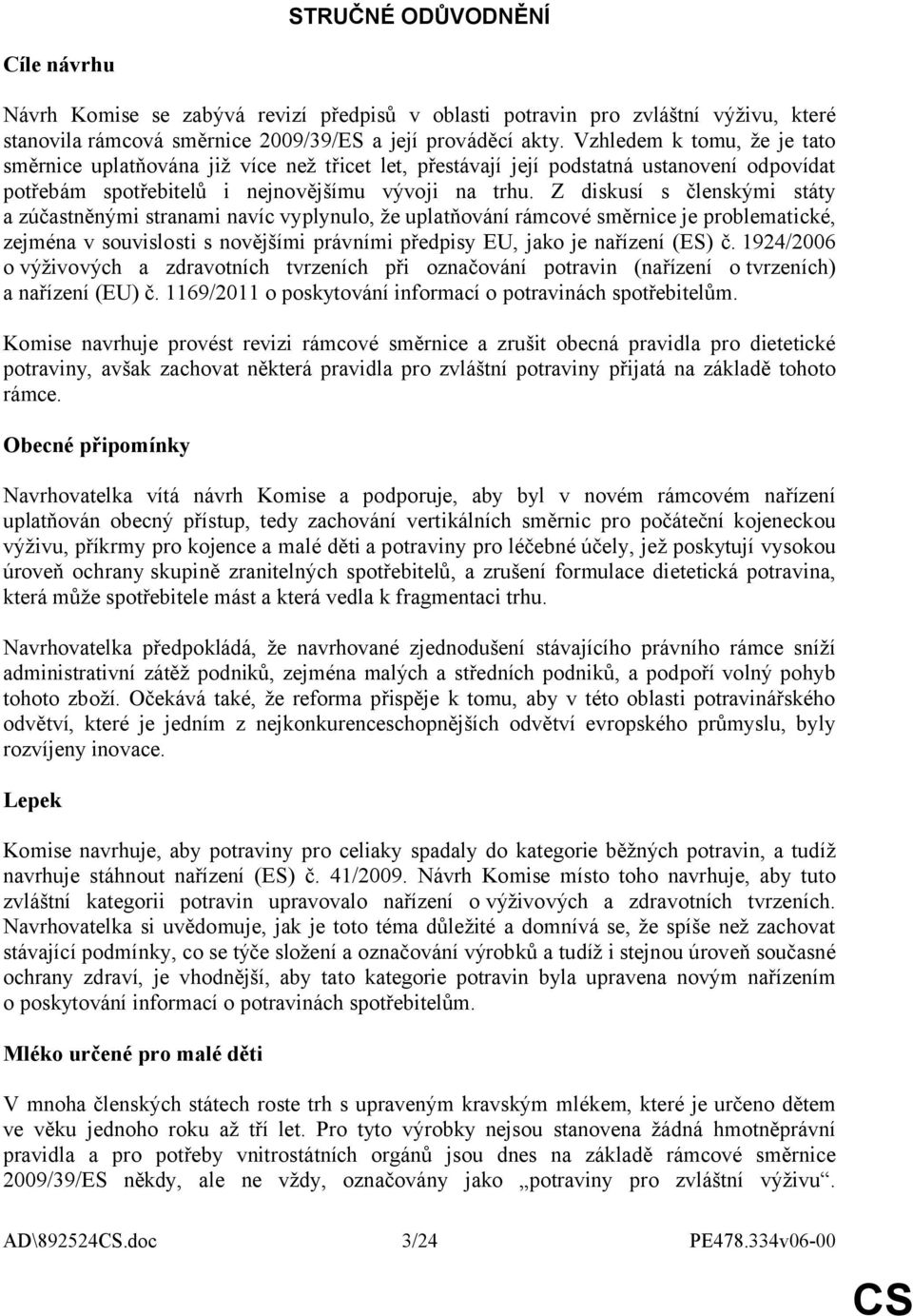 STRUČNÉ ODŮVODNĚNÍ

Cíle návrhu

Návrh Komise se zabývá revizí předpisů v oblasti potravin pro zvláštní výživu, které stanovila rámcová směrnice 2009/39/ES a její prováděcí akty. Vzhledem k tomu, že je tato směrnice uplatňována již více než třicet let, přestávají její podstatná ustanovení odpovídat potřebám spotřebitelů i nejnovějšímu vývoji na trhu. Z diskusí s členskými státy a zúčastněnými stranami navíc vyplynulo, že uplatňování rámcové směrnice je problematické, zejména v souvislosti s novějšími právními předpisy EU, jako je nařízení (ES) č. 1924/2006 o výživových a zdravotních tvrzeních při označování potravin (nařízení o tvrzeních) a nařízení (EU) č. 1169/2011 o poskytování informací o potravinách spotřebitelům.

Komise navrhuje provést revizi rámcové směrnice a zrušit obecná pravidla pro dietetické potraviny, avšak zachovat některá pravidla pro zvláštní potraviny přijatá na základě tohoto rámce.

Obecné připomínky

Navrhovatelka vítá návrh Komise a podporuje, aby byl v novém rámcovém nařízení uplatňován obecný přístup, tedy zachování vertikálních směrnic pro počáteční kojeneckou výživu, příkrmy pro kojence a malé děti a potraviny pro léčebné účely, jež poskytují vysokou úroveň ochrany skupině zranitelných spotřebitelů, a zrušení formulace dietetická potravina, která může spotřebitele mást a která vedla k fragmentaci trhu.

Navrhovatelka předpokládá, že navrhované zjednodušení stávajícího právního rámce sníží administrativní zátěž podniků, zejména malých a středních podniků, a podpoří volný pohyb tohoto zboží. Očekává také, že reforma přispěje k tomu, aby v této oblasti potravinářského odvětví, které je jedním z nejkonkurenceschopnějších odvětví evropského průmyslu, byly rozvíjeny inovace.

Lepek

Komise navrhuje, aby potraviny pro celiaky spadaly do kategorie běžných potravin, a tudíž navrhuje stáhnout nařízení (ES) č. 41/2009. Návrh Komise místo toho navrhuje, aby tuto zvláštní kategorii potravin upravovalo nařízení o výživových a zdravotních tvrzeních. Navrhovatelka si uvědomuje, jak je toto téma důležité a domnívá se, že spíše než zachovat stávající podmínky, co se týče složení a označování výrobků a tudíž i stejnou úroveň současné ochrany zdraví, je vhodnější, aby tato kategorie potravin byla upravena novým nařízením o poskytování informací o potravinách spotřebitelům.

Mléko určené pro malé děti

V mnoha členských státech roste trh s upraveným kravským mlékem, které je určeno dětem ve věku jednoho roku až tří let. Pro tyto výrobky nejsou stanovena žádná hmotněprávní pravidla a pro potřeby vnitrostátních orgánů jsou dnes na základě rámcové směrnice 2009/39/ES někdy, ale ne vždy, označovány jako „potraviny pro zvláštní výživu“.

AD\892524CS.doc 3/24 PE478.334v06-00

CS